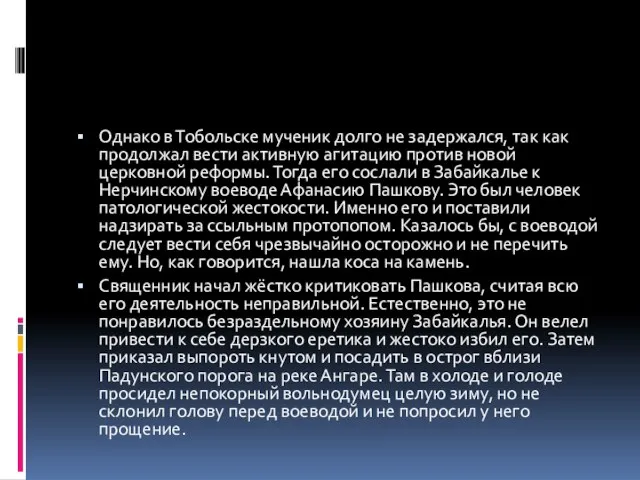 ▪ Однако в Тобольске мученик долго не задержался, так как продолжал вести активную агитацию против новой церковной реформы. Тогда его сослали в Забайкалье к Нерчинскому воеводе Афанасию Пашкову. Это был человек патологической жестокости. Именно его и поставили надзирать за ссыльным протопопом. Казалось бы, с воеводой следует вести себя чрезвычайно осторожно и не перечить ему. Но, как говорится, нашла коса на камень.

▪ Священник начал жёстко критиковать Пашкова, считая всю его деятельность неправильной. Естественно, это не понравилось безраздельному хозяину Забайкалья. Он велел привести к себе дерзкого еретика и жестоко избил его. Затем приказал выпороть кнутом и посадить в острог вблизи Падунского порога на реке Ангаре. Там в холоде и голоде просидел непокорный вольнодумец целую зиму, но не склонил голову перед воеводой и не попросил у него прощение.